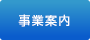 事業案内